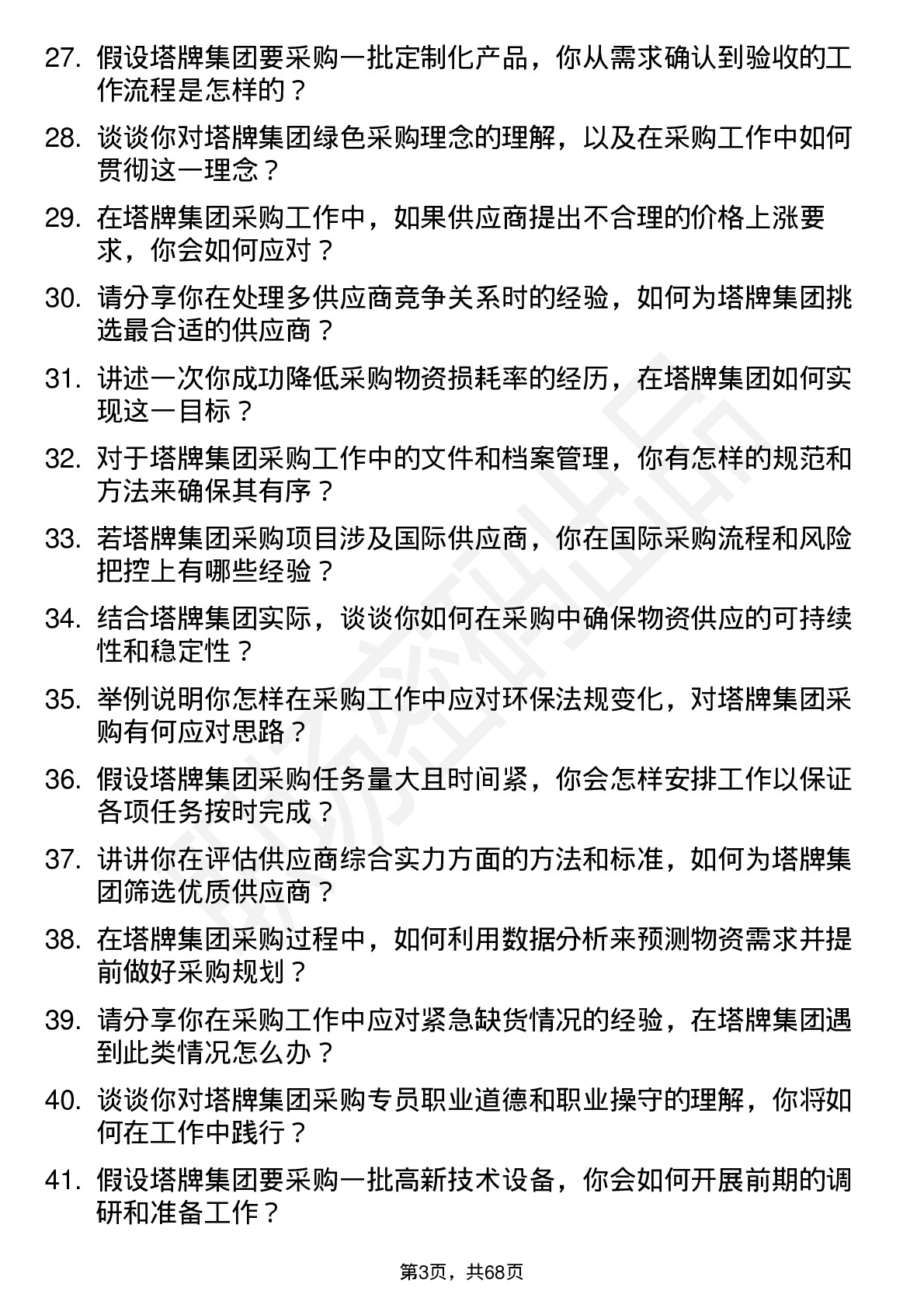 27. 假设塔牌集团要采购一批定制化产品，你从需求确认到验收的工作流程是怎样的？

28. 谈谈你对塔牌集团绿色采购理念的理解，以及在采购工作中如何贯彻这一理念？

29. 在塔牌集团采购工作中，如果供应商提出不合理的价格上涨要求，你会如何应对？

30. 请分享你在处理多供应商竞争关系时的经验，如何为塔牌集团挑选最合适的供应商？

31. 讲述一次你成功降低采购物资损耗率的经历，在塔牌集团如何实现这一目标？

32. 对于塔牌集团采购工作中的文件和档案管理，你有怎样的规范和方法来确保其有序？

33. 若塔牌集团采购项目涉及国际供应商，你在国际采购流程和风险把控上有哪些经验？

34. 结合塔牌集团实际，谈谈你如何在采购中确保物资供应的可持续性和稳定性？

35. 举例说明你怎样在采购工作中应对环保法规变化，对塔牌集团采购有何应对思路？

36. 假设塔牌集团采购任务量大且时间紧，你会怎样安排工作以保证各项任务按时完成？

37. 讲讲你在评估供应商综合实力方面的方法和标准，如何为塔牌集团筛选优质供应商？

38. 在塔牌集团采购过程中，如何利用数据分析来预测物资需求并提前做好采购规划？

39. 请分享你在采购工作中应对紧急缺货情况的经验，在塔牌集团遇到此类情况怎么办？

40. 谈谈你对塔牌集团采购专员职业道德和职业操守的理解，你将如何在工作中践行？

41. 假设塔牌集团要采购一批高新技术设备，你会如何开展前期的调研和准备工作？

第3页，共68页